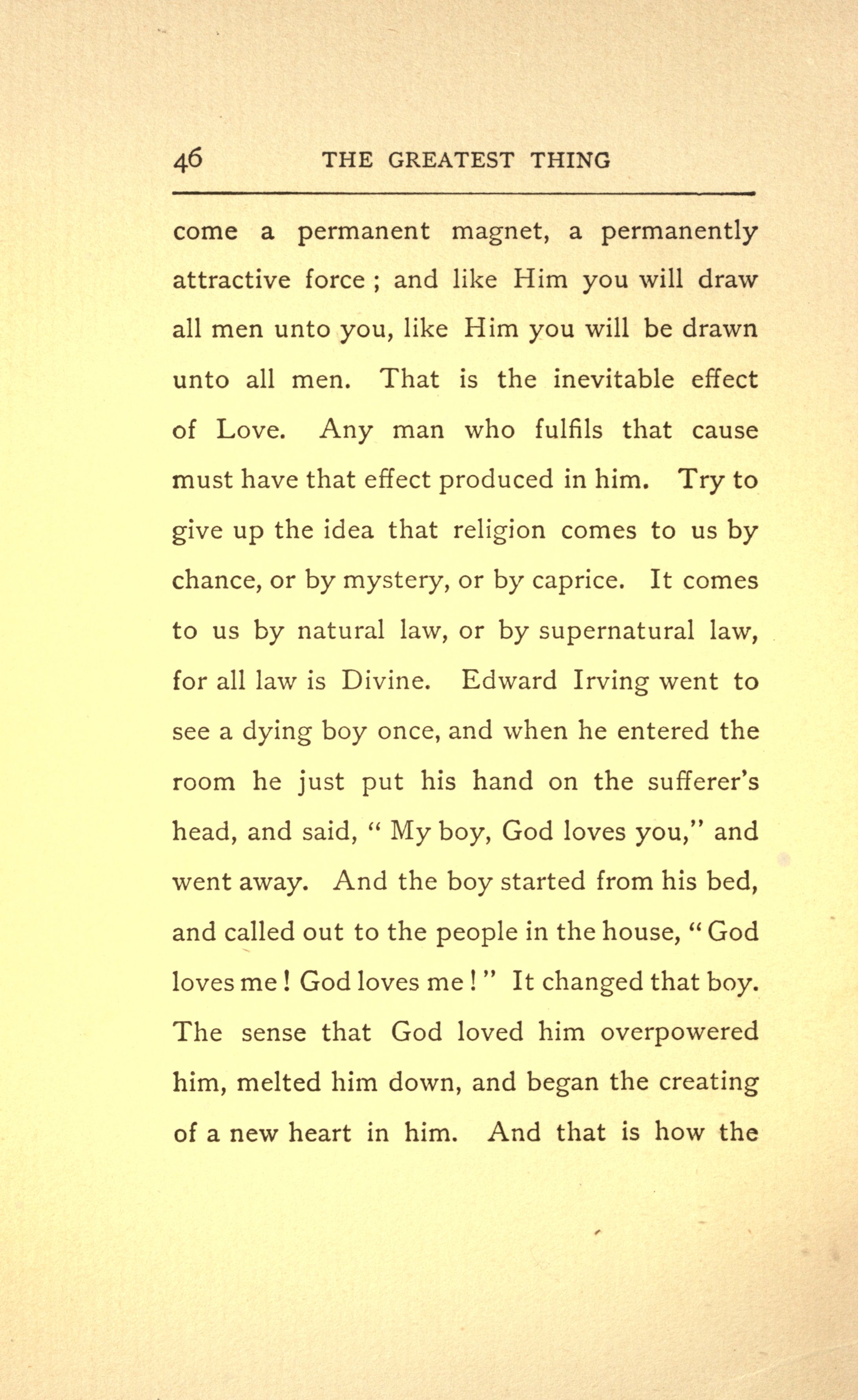 46 THE GREATEST THING

come a permanent magnet, a permanently attractive force ; and like Him you will draw all men unto you, like Him you will be drawn unto all men. That is the inevitable effect of Love. Any man who fulfils that cause must have that effect produced in him. Try to give up the idea that religion comes to us by chance, or by mystery, or by caprice. It comes to us by natural law, or by supernatural law, for all law is Divine. Edward Irving went to see a dying boy once, and when he entered the room he just put his hand on the sufferer's head, and said, " My boy, God loves you," and went away. And the boy started from his bed, and called out to the people in the house, " God loves me ! God loves me ! " It changed that boy. The sense that God loved him overpowered him, melted him down, and began the creating of a new heart in him. And that is how the